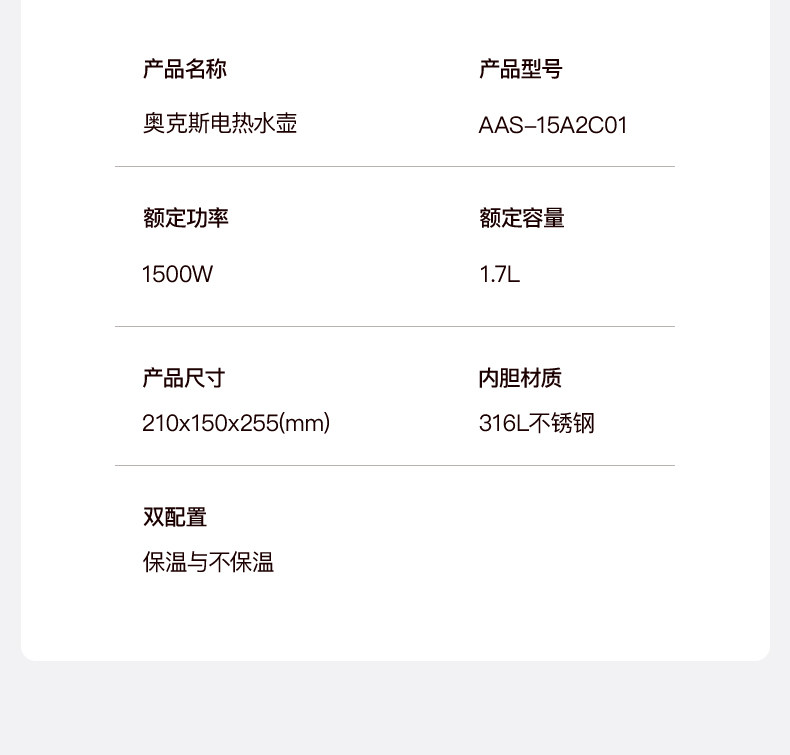 产品名称
奥克斯电热水壶

产品型号
AAS-15A2C01

额定功率
1500W

额定容量
1.7L

产品尺寸
210x150x255(mm)

内胆材质
316L不锈钢

双配置
保温与不保温